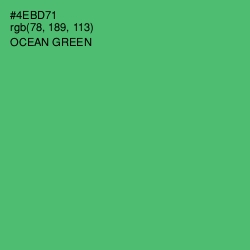 #4EBD71
rgb(78, 189, 113)
OCEAN GREEN